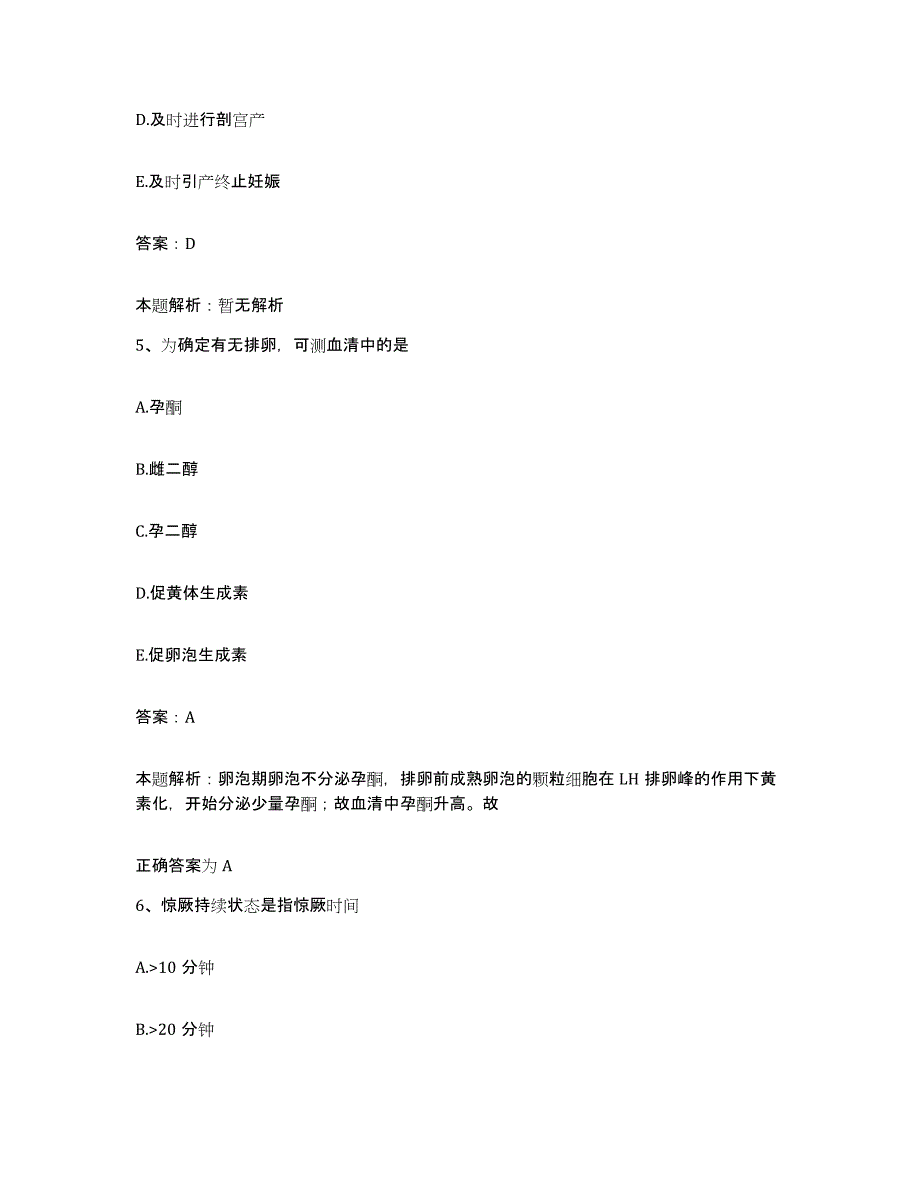 D.及时进行剖宫产

E.及时引产终止妊娠

答案：D

本题解析：暂无解析

5、为确定有无排卵，可测血清中的是

A.孕酮

B.雌二醇

C.孕二醇

D.促黄体生成素

E.促卵泡生成素

答案：A

本题解析：卵泡期卵泡不分泌孕酮，排卵前成熟卵泡的颗粒细胞在 LH 排卵峰的作用下黄素化，开始分泌少量孕酮；故血清中孕酮升高。故

正确答案为 A

6、惊厥持续状态是指惊厥时间

A.>10 分钟

B.>20 分钟